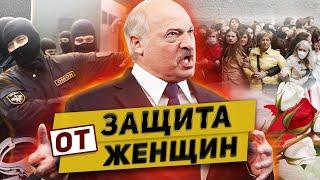 ОМОН

ЗАЩИТА
ОТ
ЖЕНЩИН